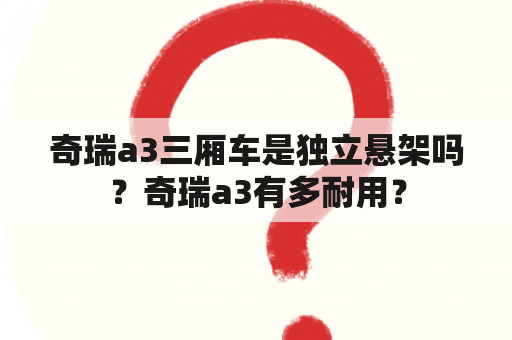 奇瑞a3三厢车是独立悬架吗？奇瑞a3有多耐用？